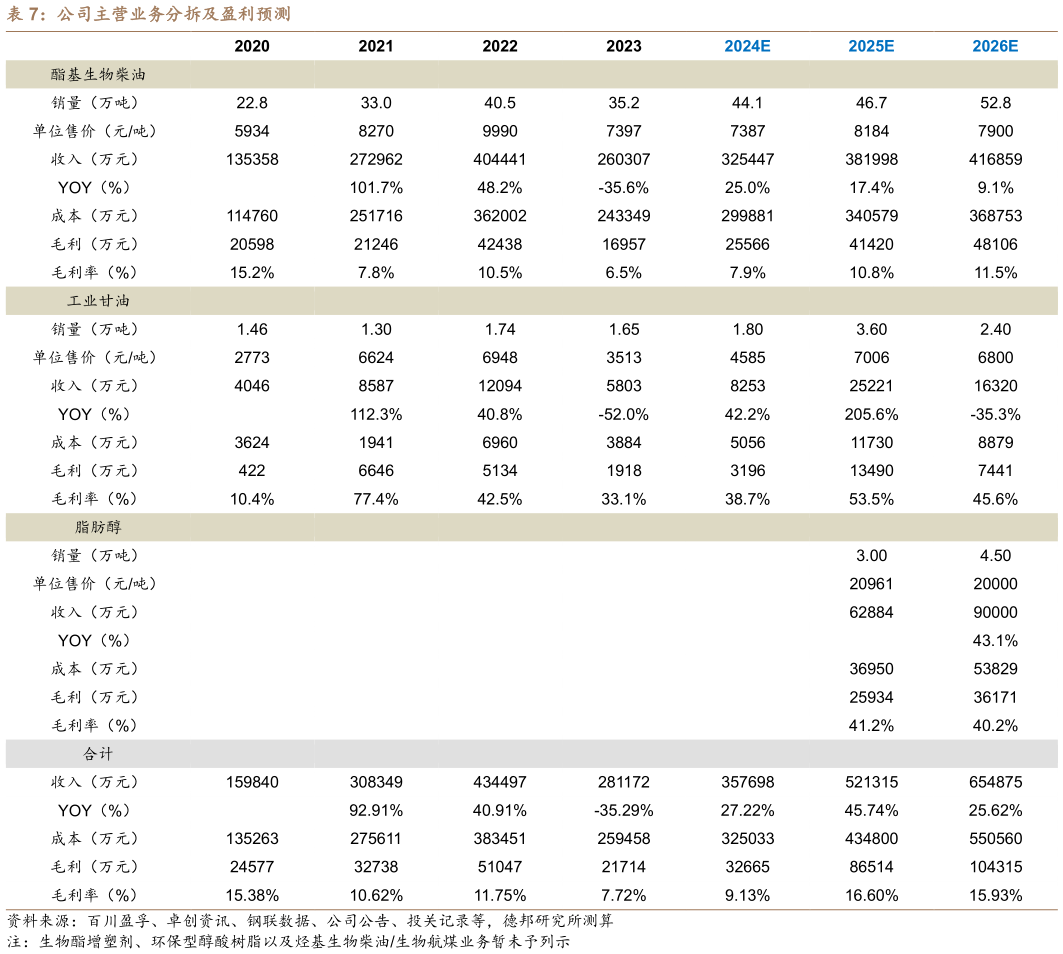 表 7：公司主营业务分拆及盈利预测

| | 2020 | 2021 | 2022 | 2023 | 2024E | 2025E | 2026E |
|---|---|---|---|---|---|---|---|
| 酯基生物柴油 | | | | | | | |
| 销量（万吨） | 22.8 | 33.0 | 40.5 | 35.2 | 44.1 | 46.7 | 52.8 |
| 单位售价（元/吨） | 5934 | 8270 | 9990 | 7397 | 7387 | 8184 | 7900 |
| 收入（万元） | 135358 | 272962 | 404441 | 260307 | 325447 | 381998 | 416859 |
| YOY（%） | | 101.7% | 48.2% | -35.6% | 25.0% | 17.4% | 9.1% |
| 成本（万元） | 114760 | 251716 | 362002 | 243349 | 299881 | 340579 | 368753 |
| 毛利（万元） | 20598 | 21246 | 42438 | 16957 | 25566 | 41420 | 48106 |
| 毛利率（%） | 15.2% | 7.8% | 10.5% | 6.5% | 7.9% | 10.8% | 11.5% |
| 工业甘油 | | | | | | | |
| 销量（万吨） | 1.46 | 1.30 | 1.74 | 1.65 | 1.80 | 3.60 | 2.40 |
| 单位售价（元/吨） | 2773 | 6624 | 6948 | 3513 | 4585 | 7006 | 6800 |
| 收入（万元） | 4046 | 8587 | 12094 | 5803 | 8253 | 25221 | 16320 |
| YOY（%） | | 112.3% | 40.8% | -52.0% | 42.2% | 205.6% | -35.3% |
| 成本（万元） | 3624 | 1941 | 6960 | 3884 | 5056 | 11730 | 8879 |
| 毛利（万元） | 422 | 6646 | 5134 | 1918 | 3196 | 13490 | 7441 |
| 毛利率（%） | 10.4% | 77.4% | 42.5% | 33.1% | 38.7% | 53.5% | 45.6% |
| 脂肪醇 | | | | | | | |
| 销量（万吨） | | | | | | 3.00 | 4.50 |
| 单位售价（元/吨） | | | | | | 20961 | 20000 |
| 收入（万元） | | | | | | 62884 | 90000 |
| YOY（%） | | | | | | | 43.1% |
| 成本（万元） | | | | | | 36950 | 53829 |
| 毛利（万元） | | | | | | 25934 | 36171 |
| 毛利率（%） | | | | | | 41.2% | 40.2% |
| 合计 | | | | | | | |
| 收入（万元） | 159840 | 308349 | 434497 | 281172 | 357698 | 521315 | 654875 |
| YOY（%） | | 92.91% | 40.91% | -35.29% | 27.22% | 45.74% | 25.62% |
| 成本（万元） | 135263 | 275611 | 383451 | 259458 | 325033 | 434800 | 550560 |
| 毛利（万元） | 24577 | 32738 | 51047 | 21714 | 32665 | 86514 | 104315 |
| 毛利率（%） | 15.38% | 10.62% | 11.75% | 7.72% | 9.13% | 16.60% | 15.93% |

资料来源：百川盈孚、卓创资讯、钢联数据、公司公告、投关记录等，德邦研究所测算
注：生物酯增塑剂、环保型醇酸树脂以及烃基生物柴油/生物航煤业务暂未予列示